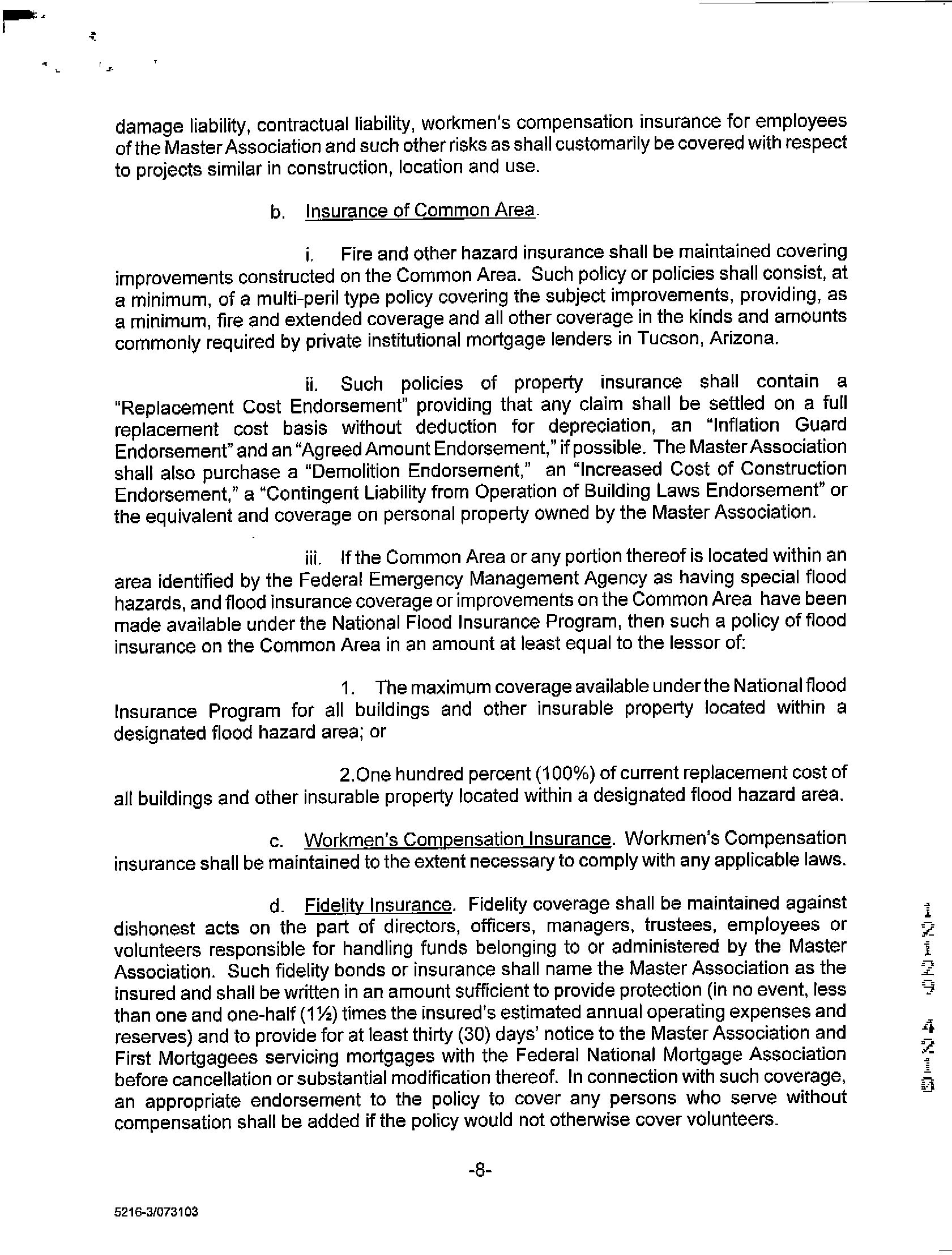 damage liability, contractual liability, workmen's compensation insurance for employees of the Master Association and such other risks as shall customarily be covered with respect to projects similar in construction, location and use.

b. Insurance of Common Area.

i. Fire and other hazard insurance shall be maintained covering improvements constructed on the Common Area. Such policy or policies shall consist, at a minimum, of a multi-peril type policy covering the subject improvements, providing, as a minimum, fire and extended coverage and all other coverage in the kinds and amounts commonly required by private institutional mortgage lenders in Tucson, Arizona.

ii. Such policies of property insurance shall contain a "Replacement Cost Endorsement" providing that any claim shall be settled on a full replacement cost basis without deduction for depreciation, an "Inflation Guard Endorsement" and an "Agreed Amount Endorsement," if possible. The Master Association shall also purchase a "Demolition Endorsement," an "Increased Cost of Construction Endorsement," a "Contingent Liability from Operation of Building Laws Endorsement" or the equivalent and coverage on personal property owned by the Master Association.

iii. If the Common Area or any portion thereof is located within an area identified by the Federal Emergency Management Agency as having special flood hazards, and flood insurance coverage or improvements on the Common Area have been made available under the National Flood Insurance Program, then such a policy of flood insurance on the Common Area in an amount at least equal to the lessor of:

1. The maximum coverage available under the National flood Insurance Program for all buildings and other insurable property located within a designated flood hazard area; or

2.One hundred percent (100%) of current replacement cost of all buildings and other insurable property located within a designated flood hazard area.

c. Workmen's Compensation Insurance. Workmen's Compensation insurance shall be maintained to the extent necessary to comply with any applicable laws.

d. Fidelity Insurance. Fidelity coverage shall be maintained against dishonest acts on the part of directors, officers, managers, trustees, employees or volunteers responsible for handling funds belonging to or administered by the Master Association. Such fidelity bonds or insurance shall name the Master Association as the insured and shall be written in an amount sufficient to provide protection (in no event, less than one and one-half (1½) times the insured's estimated annual operating expenses and reserves) and to provide for at least thirty (30) days' notice to the Master Association and First Mortgagees servicing mortgages with the Federal National Mortgage Association before cancellation or substantial modification thereof. In connection with such coverage, an appropriate endorsement to the policy to cover any persons who serve without compensation shall be added if the policy would not otherwise cover volunteers.

12129 4218

-8-

5216-3/073103